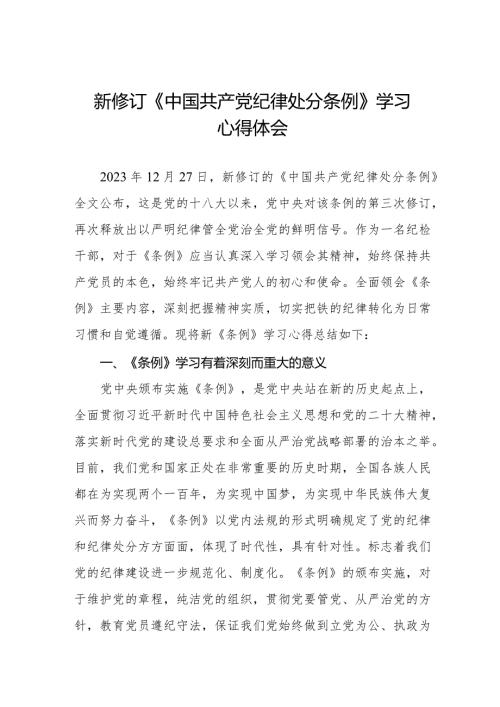 新修订《中国共产党纪律处分条例》学习心得体会

2023 年 12 月 27 日，新修订的《中国共产党纪律处分条例》全文公布，这是党的十八大以来，党中央对该条例的第三次修订，再次释放出以严明纪律管全党治全党的鲜明信号。作为一名纪检干部，对于《条例》应当认真深入学习领会其精神，始终保持共产党员的本色，始终牢记共产党人的初心和使命。全面领会《条例》主要内容，深刻把握精神实质，切实把铁的纪律转化为日常习惯和自觉遵循。现将新《条例》学习心得总结如下：

一、《条例》学习有着深刻而重大的意义

党中央颁布实施《条例》，是党中央站在新的历史起点上，全面贯彻习近平新时代中国特色社会主义思想和党的二十大精神，落实新时代党的建设总要求和全面从严治党战略部署的治本之举。目前，我们党和国家正处在非常重要的历史时期，全国各族人民都在为实现两个一百年，为实现中国梦，为实现中华民族伟大复兴而努力奋斗，《条例》以党内法规的形式明确规定了党的纪律和纪律处分方方面面，体现了时代性，具有针对性。标志着我们党的纪律建设进一步规范化、制度化。《条例》的颁布实施，对于维护党的章程，纯洁党的组织，贯彻党要管党、从严治党的方针，教育党员遵纪守法，保证我们党始终做到立党为公、执政为